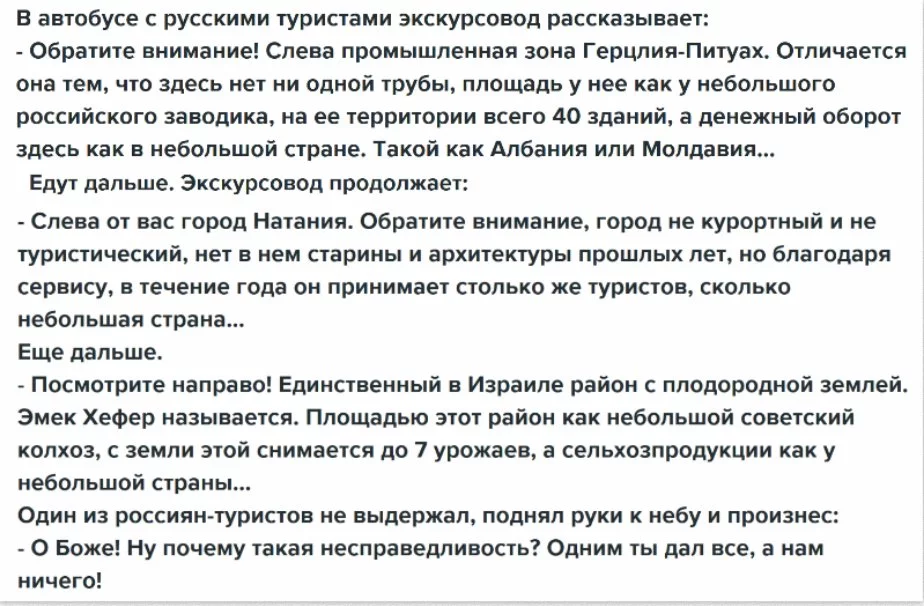 В автобусе с русскими туристами экскурсовод рассказывает:
- Обратите внимание! Слева промышленная зона Герцлия-Питуах. Отличается она тем, что здесь нет ни одной трубы, площадь у нее как у небольшого российского заводика, на ее территории всего 40 зданий, а денежный оборот здесь как в небольшой стране. Такой как Албания или Молдавия...
Едут дальше. Экскурсовод продолжает:
- Слева от вас город Натания. Обратите внимание, город не курортный и не туристический, нет в нем старины и архитектуры прошлых лет, но благодаря сервису, в течение года он принимает столько же туристов, сколько небольшая страна...
Еще дальше.
- Посмотрите направо! Единственный в Израиле район с плодородной землей. Эмек Хефер называется. Площадью этот район как небольшой советский колхоз, с земли этой снимается до 7 урожаев, а сельхозпродукции как у небольшой страны...
Один из россиян-туристов не выдержал, поднял руки к небу и произнес:
- О Боже! Ну почему такая несправедливость? Одним ты дал все, а нам ничего!